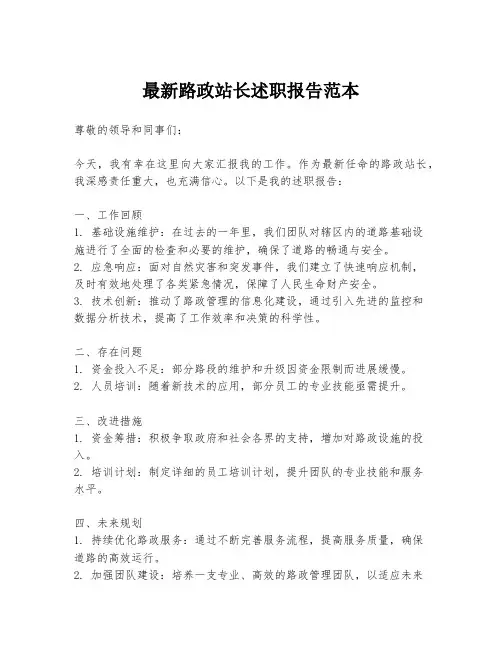 最新路政站长述职报告范本

尊敬的领导和同事们：

今天，我有幸在这里向大家汇报我的工作。作为最新任命的路政站长，我深感责任重大，也充满信心。以下是我的述职报告：

一、工作回顾
1. 基础设施维护：在过去的一年里，我们团队对辖区内的道路基础设施进行了全面的检查和必要的维护，确保了道路的畅通与安全。
2. 应急响应：面对自然灾害和突发事件，我们建立了快速响应机制，及时有效地处理了各类紧急情况，保障了人民生命财产安全。
3. 技术创新：推动了路政管理的信息化建设，通过引入先进的监控和数据分析技术，提高了工作效率和决策的科学性。

二、存在问题
1. 资金投入不足：部分路段的维护和升级因资金限制而进展缓慢。
2. 人员培训：随着新技术的应用，部分员工的专业技能亟需提升。

三、改进措施
1. 资金筹措：积极争取政府和社会各界的支持，增加对路政设施的投入。
2. 培训计划：制定详细的员工培训计划，提升团队的专业技能和服务水平。

四、未来规划
1. 持续优化路政服务：通过不断完善服务流程，提高服务质量，确保道路的高效运行。
2. 加强团队建设：培养一支专业、高效的路政管理团队，以适应未来